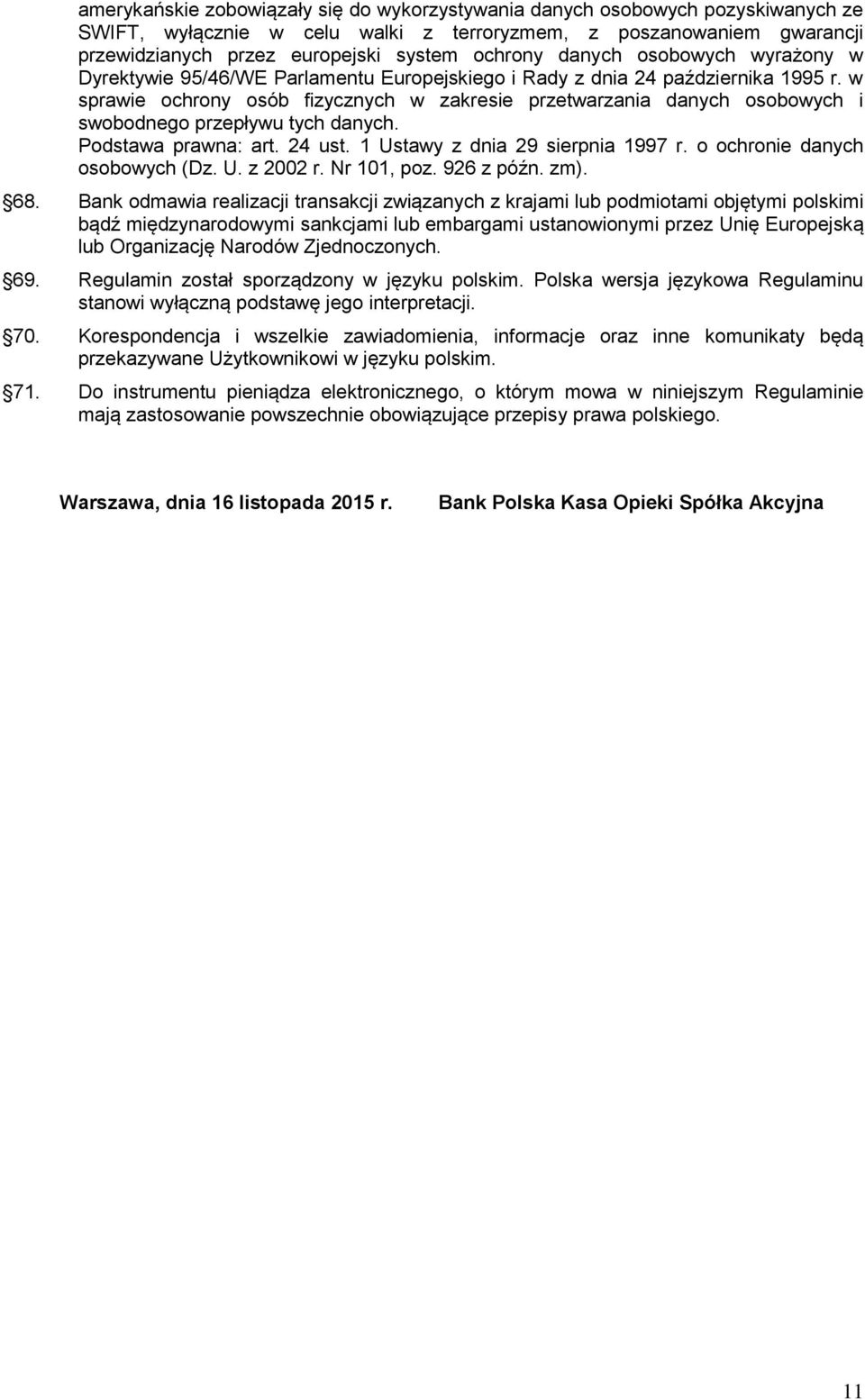 amerykańskie zobowiązały się do wykorzystywania danych osobowych pozyskiwanych ze SWIFT, wyłącznie w celu walki z terroryzmem, z poszanowaniem gwarancji przewidzianych przez europejski system ochrony danych osobowych wyrażony w Dyrektywie 95/46/WE Parlamentu Europejskiego i Rady z dnia 24 października 1995 r. w sprawie ochrony osób fizycznych w zakresie przetwarzania danych osobowych i swobodnego przepływu tych danych.
Podstawa prawna: art. 24 ust. 1 Ustawy z dnia 29 sierpnia 1997 r. o ochronie danych osobowych (Dz. U. z 2002 r. Nr 101, poz. 926 z późn. zm).

68. Bank odmawia realizacji transakcji związanych z krajami lub podmiotami objętymi polskimi bądź międzynarodowymi sankcjami lub embargami ustanowionymi przez Unię Europejską lub Organizację Narodów Zjednoczonych.

69. Regulamin został sporządzony w języku polskim. Polska wersja językowa Regulaminu stanowi wyłączną podstawę jego interpretacji.

70. Korespondencja i wszelkie zawiadomienia, informacje oraz inne komunikaty będą przekazywane Użytkownikowi w języku polskim.

71. Do instrumentu pieniądza elektronicznego, o którym mowa w niniejszym Regulaminie mają zastosowanie powszechnie obowiązujące przepisy prawa polskiego.

Warszawa, dnia 16 listopada 2015 r.

Bank Polska Kasa Opieki Spółka Akcyjna

11